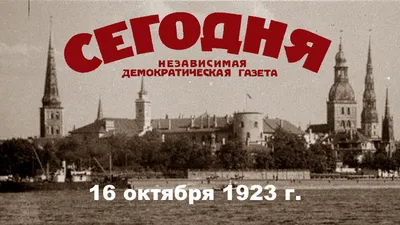 СЕГОДНЯ
НЕЗАВИСИМАЯ
ДЕМОКРАТИЧЕСКАЯ ГАЗЕТА

16 октября 1923 г.